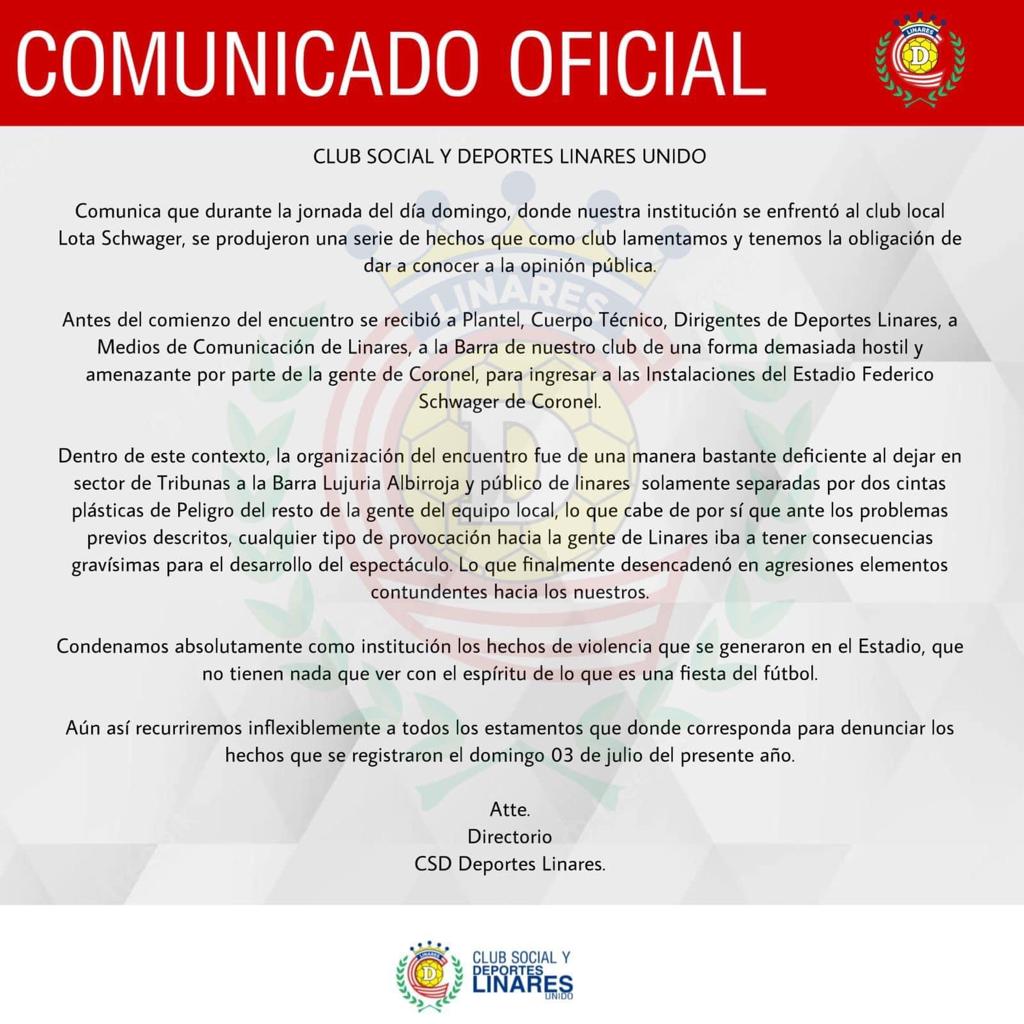 COMUNICADO OFICIAL

CLUB SOCIAL Y DEPORTES LINARES UNIDO

Comunica que durante la jornada del día domingo, donde nuestra institución se enfrentó al club local Lota Schwager, se produjeron una serie de hechos que como club lamentamos y tenemos la obligación de dar a conocer a la opinión pública.

Antes del comienzo del encuentro se recibió a Plantel, Cuerpo Técnico, Dirigentes de Deportes Linares, a Medios de Comunicación de Linares, a la Barra de nuestro club de una forma demasiada hostil y amenazante por parte de la gente de Coronel, para ingresar a las Instalaciones del Estadio Federico Schwager de Coronel.

Dentro de este contexto, la organización del encuentro fue de una manera bastante deficiente al dejar en sector de Tribunas a la Barra Lujuria Albirroja y público de linares solamente separadas por dos cintas plásticas de Peligro del resto de la gente del equipo local, lo que cabe de por sí que ante los problemas previos descritos, cualquier tipo de provocación hacia la gente de Linares iba a tener consecuencias gravísimas para el desarrollo del espectáculo. Lo que finalmente desencadenó en agresiones elementos contundentes hacia los nuestros.

Condenamos absolutamente como institución los hechos de violencia que se generaron en el Estadio, que no tienen nada que ver con el espíritu de lo que es una fiesta del fútbol.

Aún así recurriremos inflexiblemente a todos los estamentos que donde corresponda para denunciar los hechos que se registraron el domingo 03 de julio del presente año.

Atte.
Directorio
CSD Deportes Linares.

CLUB SOCIAL Y
DEPORTES
LINARES
UNIDO